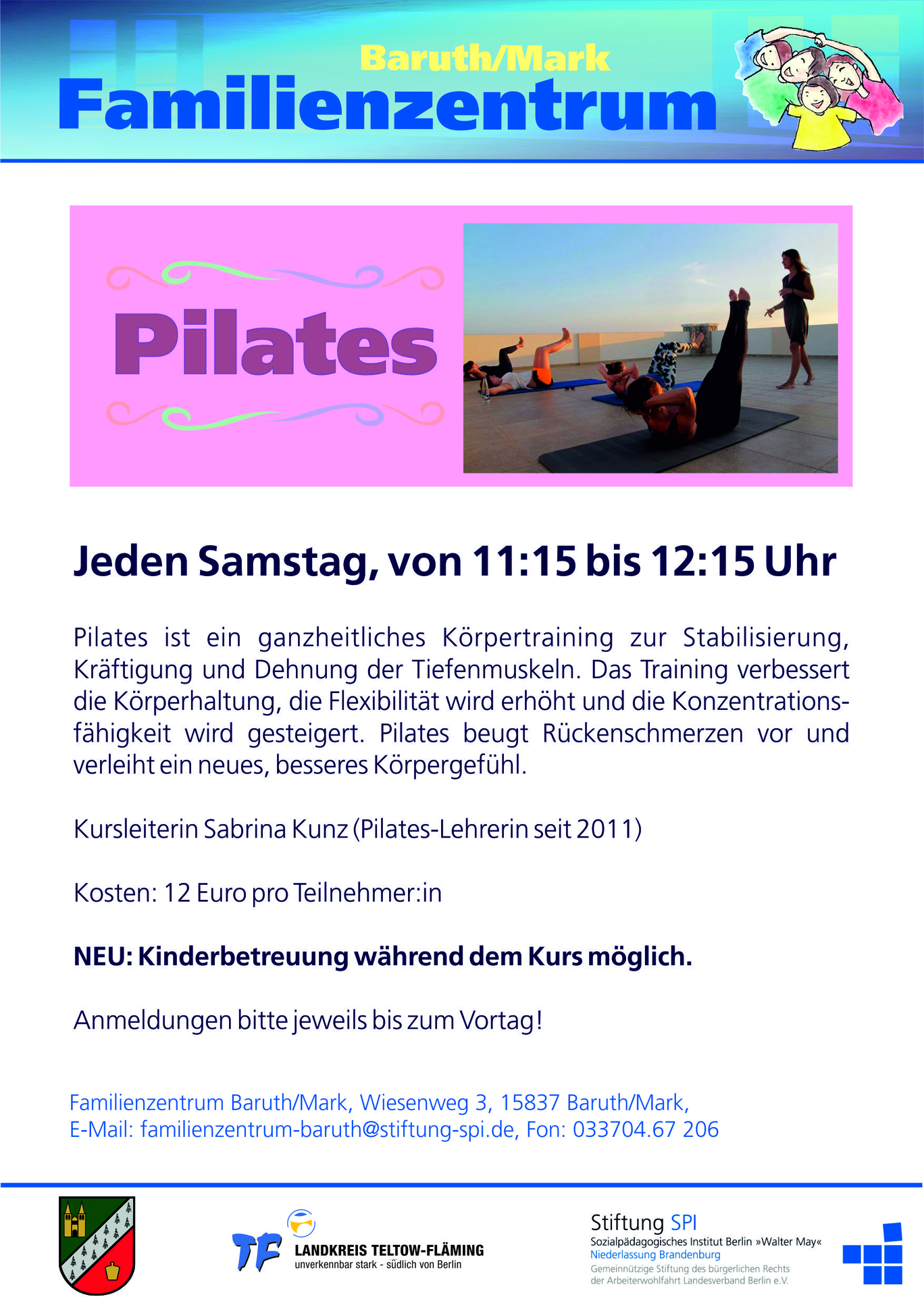 Baruth/Mark
Familienzentrum

Pilates

Jeden Samstag, von 11:15 bis 12:15 Uhr

Pilates ist ein ganzheitliches Körpertraining zur Stabilisierung, Kräftigung und Dehnung der Tiefenmuskeln. Das Training verbessert die Körperhaltung, die Flexibilität wird erhöht und die Konzentrationsfähigkeit wird gesteigert. Pilates beugt Rückenschmerzen vor und verleiht ein neues, besseres Körpergefühl.

Kursleiterin Sabrina Kunz (Pilates-Lehrerin seit 2011)

Kosten: 12 Euro pro Teilnehmer:in

NEU: Kinderbetreuung während dem Kurs möglich.

Anmeldungen bitte jeweils bis zum Vortag!

Familienzentrum Baruth/Mark, Wiesenweg 3, 15837 Baruth/Mark,
E-Mail: familienzentrum-baruth@stiftung-spi.de, Fon: 033704.67 206

TF LANDKREIS TELTOW-FLÄMING
unverkennbar stark - südlich von Berlin

Stiftung SPI
Sozialpädagogisches Institut Berlin »Walter May«
Niederlassung Brandenburg
Gemeinnützige Stiftung des bürgerlichen Rechts
der Arbeiterwohlfahrt Landesverband Berlin e.V.